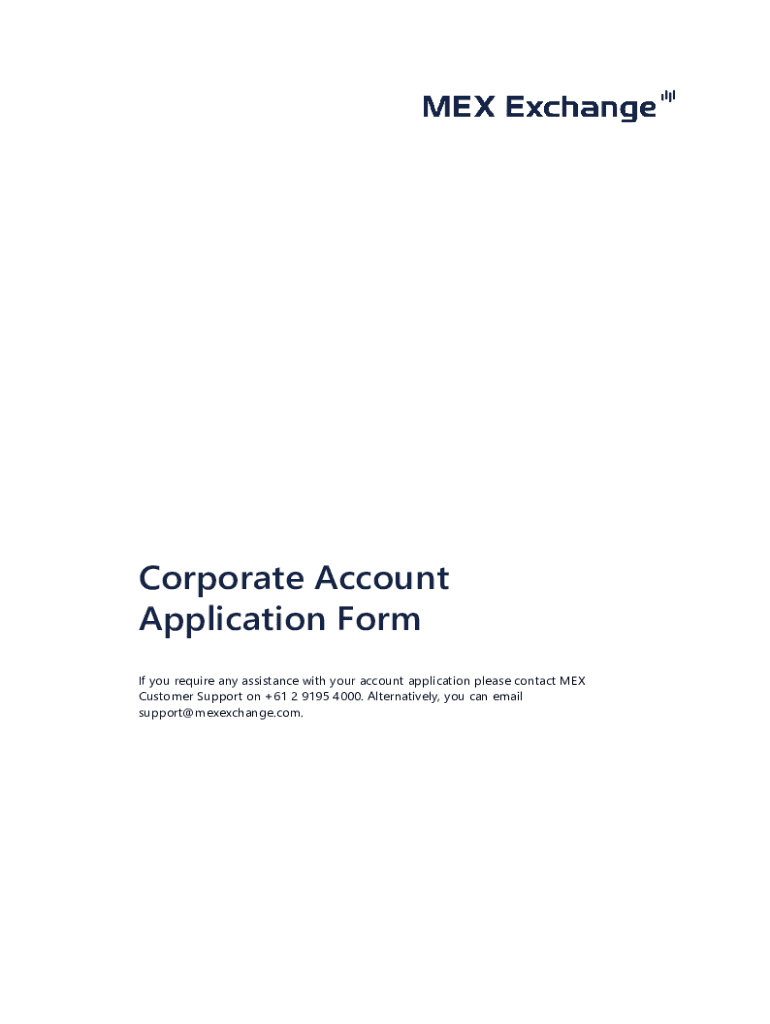 MEX Exchange

Corporate Account Application Form

If you require any assistance with your account application please contact MEX Customer Support on +61 2 9195 4000. Alternatively, you can email support@mexexchange.com.